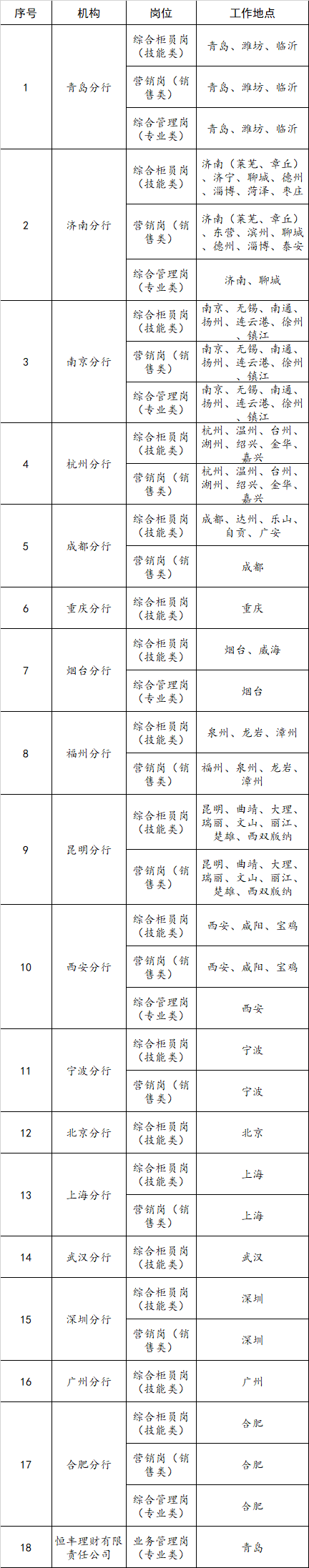 | 序号 | 机构 | 岗位 | 工作地点 |
|---|---|---|---|
| 1 | 青岛分行 | 综合柜员岗（技能类） | 青岛、潍坊、临沂 |
| | | 营销岗（销售类） | 青岛、潍坊、临沂 |
| | | 综合管理岗（专业类） | 青岛、潍坊、临沂 |
| 2 | 济南分行 | 综合柜员岗（技能类） | 济南（莱芜、章丘）、济宁、聊城、德州、淄博、菏泽、枣庄 |
| | | 营销岗（销售类） | 济南（莱芜、章丘）、东营、滨州、聊城、德州、淄博、泰安 |
| | | 综合管理岗（专业类） | 济南、聊城 |
| 3 | 南京分行 | 综合柜员岗（技能类） | 南京、无锡、南通、扬州、连云港、徐州、镇江 |
| | | 营销岗（销售类） | 南京、无锡、南通、扬州、连云港、徐州、镇江 |
| | | 综合管理岗（专业类） | 南京、无锡、南通、扬州、连云港、徐州、镇江 |
| 4 | 杭州分行 | 综合柜员岗（技能类） | 杭州、温州、台州、湖州、绍兴、金华、嘉兴 |
| | | 营销岗（销售类） | 杭州、温州、台州、湖州、绍兴、金华、嘉兴 |
| 5 | 成都分行 | 综合柜员岗（技能类） | 成都、达州、乐山、自贡、广安 |
| | | 营销岗（销售类） | 成都 |
| 6 | 重庆分行 | 综合柜员岗（技能类） | 重庆 |
| 7 | 烟台分行 | 综合柜员岗（技能类） | 烟台、威海 |
| | | 综合管理岗（专业类） | 烟台 |
| 8 | 福州分行 | 综合柜员岗（技能类） | 泉州、龙岩、漳州 |
| | | 营销岗（销售类） | 福州、泉州、龙岩、漳州 |
| 9 | 昆明分行 | 综合柜员岗（技能类） | 昆明、曲靖、大理、瑞丽、文山、丽江、楚雄、西双版纳 |
| | | 营销岗（销售类） | 昆明、曲靖、大理、瑞丽、文山、丽江、楚雄、西双版纳 |
| 10 | 西安分行 | 综合柜员岗（技能类） | 西安、咸阳、宝鸡 |
| | | 营销岗（销售类） | 西安、咸阳、宝鸡 |
| | | 综合管理岗（专业类） | 西安 |
| 11 | 宁波分行 | 综合柜员岗（技能类） | 宁波 |
| | | 营销岗（销售类） | 宁波 |
| 12 | 北京分行 | 综合柜员岗（技能类） | 北京 |
| 13 | 上海分行 | 综合柜员岗（技能类） | 上海 |
| | | 营销岗（销售类） | 上海 |
| 14 | 武汉分行 | 综合柜员岗（技能类） | 武汉 |
| 15 | 深圳分行 | 综合柜员岗（技能类） | 深圳 |
| | | 营销岗（销售类） | 深圳 |
| 16 | 广州分行 | 综合柜员岗（技能类） | 广州 |
| 17 | 合肥分行 | 综合柜员岗（技能类） | 合肥 |
| | | 营销岗（销售类） | 合肥 |
| | | 综合管理岗（专业类） | 合肥 |
| 18 | 恒丰理财有限责任公司 | 业务管理岗（专业类） | 青岛 |